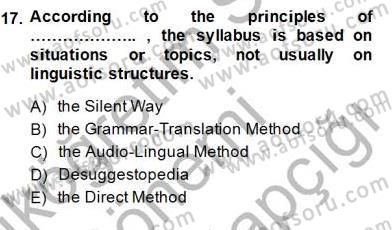 17. According to the principles of ………………….. , the syllabus is based on situations or topics, not usually on linguistic structures.

A) the Silent Way
B) the Grammar-Translation Method
C) the Audio-Lingual Method
D) Desuggestopedia
E) the Direct Method

www.aofsoru.com